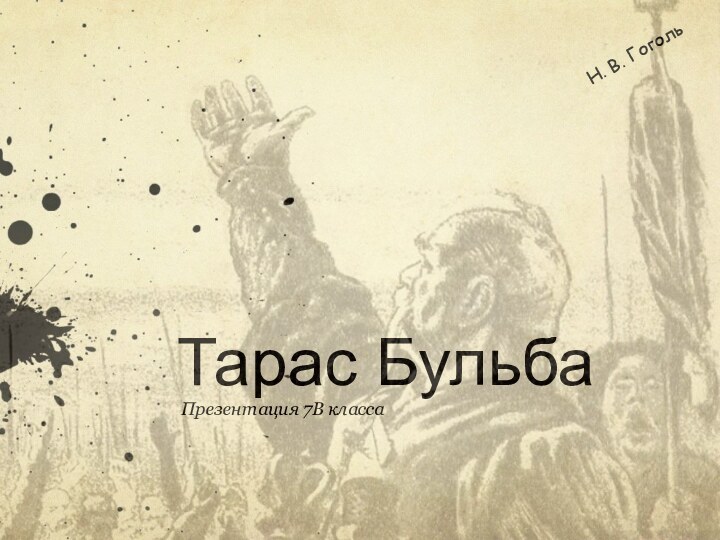 Н. В. Гоголь

Тарас Бульба

Презентация 7В класса